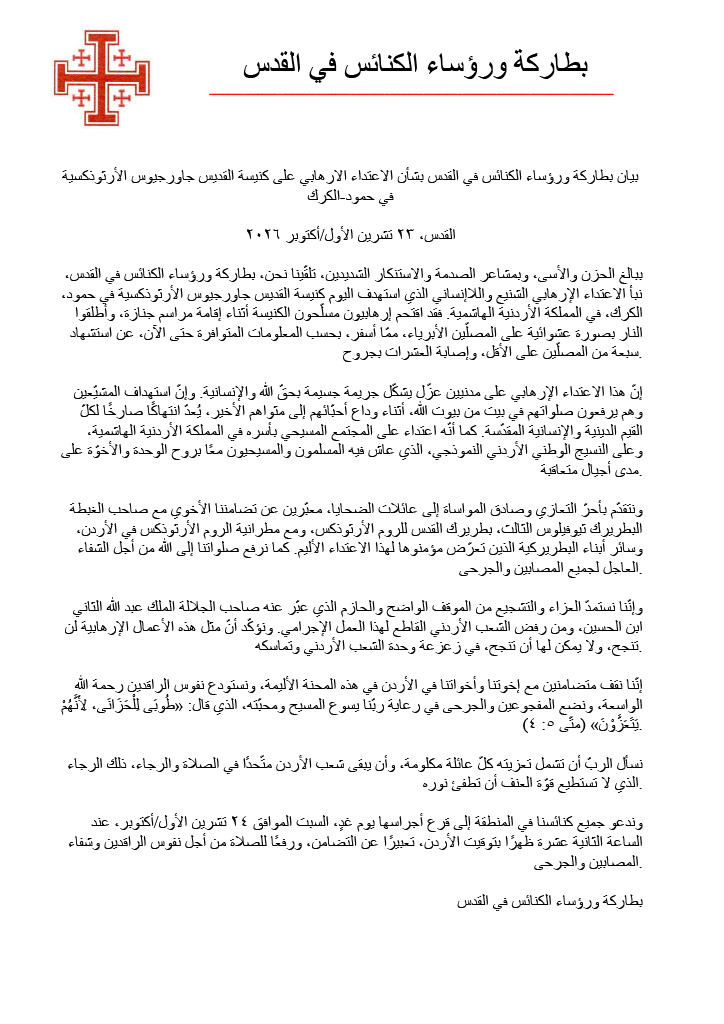 بطاركة ورؤساء الكنائس في القدس

بيان بطاركة ورؤساء الكنائس في القدس بشأن الاعتداء الارهابي على كنيسة القديس جاورجيوس الأرثوذكسية في حمود-الكرك

القدس، ٢٣ تشرين الأول/أكتوبر ٢٠٢٦

ببالغ الحزن والأسى، وبمشاعر الصدمة والاستنكار الشديدين، تلقّينا نحن، بطاركة ورؤساء الكنائس في القدس، نبأ الاعتداء الإرهابي الشنيع واللاإنساني الذي استهدف اليوم كنيسة القديس جاورجيوس الأرثوذكسية في حمود، الكرك، في المملكة الأردنية الهاشمية. فقد اقتحم إرهابيون مسلّحون الكنيسة أثناء إقامة مراسم جنازة، وأطلقوا النار بصورة عشوائية على المصلّين الأبرياء، ممّا أسفر، بحسب المعلومات المتوافرة حتى الآن، عن استشهاد سبعة من المصلّين على الأقل، وإصابة العشرات بجروح.

إنّ هذا الاعتداء الإرهابي على مدنيين عزّل يشكّل جريمة جسيمة بحقّ الله والإنسانية. وإنّ استهداف المشيّعين وهم يرفعون صلواتهم في بيت من بيوت الله، أثناء وداع أحبّائهم إلى مثواهم الأخير، يُعدّ انتهاكًا صارخًا لكلّ القيم الدينية والإنسانية المقدّسة. كما أنّه اعتداء على المجتمع المسيحي بأسره في المملكة الأردنية الهاشمية، وعلى النسيج الوطني الأردني النموذجي، الذي عاش فيه المسلمون والمسيحيون معًا بروح الوحدة والأخوّة على مدى أجيال متعاقبة.

ونتقدّم بأحرّ التعازي وصادق المواساة إلى عائلات الضحايا، معبّرين عن تضامننا الأخوي مع صاحب الغبطة البطريرك ثيوفيلوس الثالث، بطريرك القدس للروم الأرثوذكس، ومع مطرانية الروم الأرثوذكس في الأردن، وسائر أبناء البطريركية الذين تعرّض مؤمنوها لهذا الاعتداء الأليم. كما نرفع صلواتنا إلى الله من أجل الشفاء العاجل لجميع المصابين والجرحى.

وإنّنا نستمدّ العزاء والتشجيع من الموقف الواضح والحازم الذي عبّر عنه صاحب الجلالة الملك عبد الله الثاني ابن الحسين، ومن رفض الشعب الأردني القاطع لهذا العمل الإجرامي. ونؤكّد أنّ مثل هذه الأعمال الإرهابية لن تنجح، ولا يمكن لها أن تنجح، في زعزعة وحدة الشعب الأردني وتماسكه.

إنّنا نقف متضامنين مع إخوتنا وأخواتنا في الأردن في هذه المحنة الأليمة، ونستودع نفوس الراقدين رحمة الله الواسعة، ونضع المفجوعين والجرحى في رعاية ربّنا يسوع المسيح ومحبّته، الذي قال: «طُوبَى لِلْحَزَانَى، لأَنَّهُمْ يَتَعَزَّوْنَ» (متّى ٥: ٤).

نسأل الربّ أن تشمل تعزيته كلّ عائلة مكلومة، وأن يبقى شعب الأردن متّحدًا في الصلاة والرجاء، ذلك الرجاء الذي لا تستطيع قوّة العنف أن تطفئ نوره.

وندعو جميع كنائسنا في المنطقة إلى قرع أجراسها يوم غدٍ، السبت الموافق ٢٤ تشرين الأول/أكتوبر، عند الساعة الثانية عشرة ظهرًا بتوقيت الأردن، تعبيرًا عن التضامن، ورفعًا للصلاة من أجل نفوس الراقدين وشفاء المصابين والجرحى.

بطاركة ورؤساء الكنائس في القدس